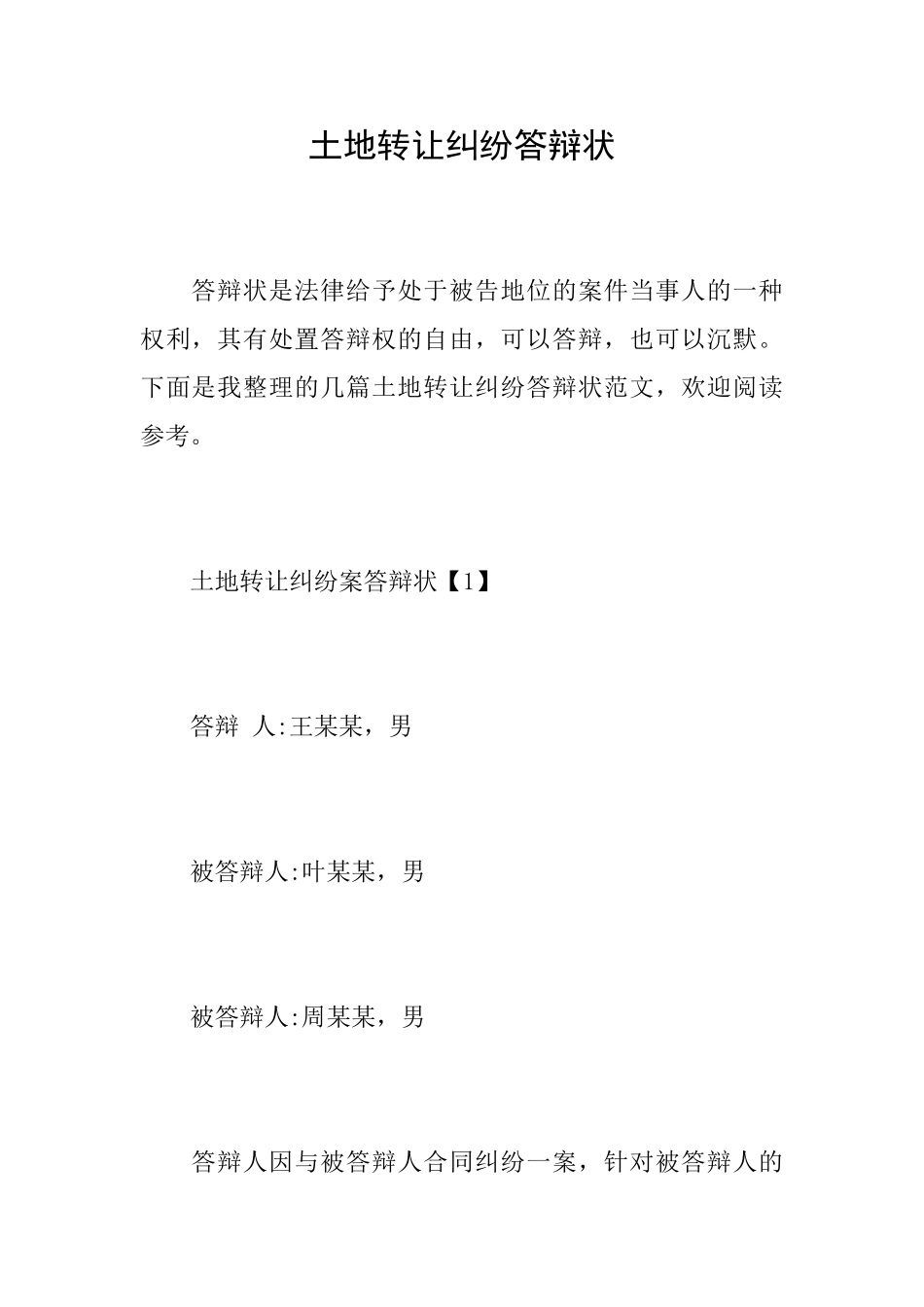 土地转让纠纷答辩状

答辩状是法律给予处于被告地位的案件当事人的一种权利，其有处置答辩权的自由，可以答辩，也可以沉默。下面是我整理的几篇土地转让纠纷答辩状范文，欢迎阅读参考。

土地转让纠纷案答辩状【1】

答辩 人:王某某，男

被答辩人:叶某某，男

被答辩人:周某某，男

答辩人因与被答辩人合同纠纷一案，针对被答辩人的